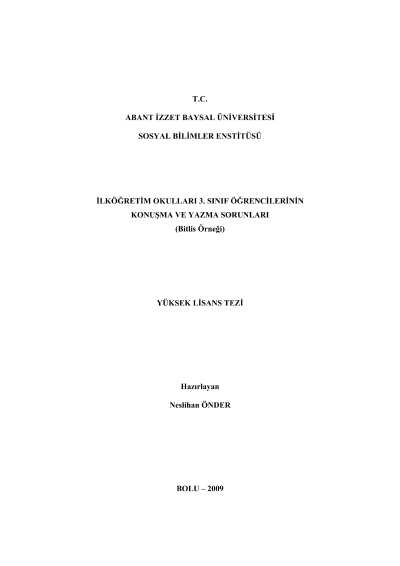 T.C.

ABANT İZZET BAYSAL ÜNİVERSİTESİ

SOSYAL BİLİMLER ENSTİTÜSÜ

İLKÖĞRETİM OKULLARI 3. SINIF ÖĞRENCİLERİNİN KONUŞMA VE YAZMA SORUNLARI

(Bitlis Örneği)

YÜKSEK LİSANS TEZİ

Hazırlayan

Neslihan ÖNDER

BOLU – 2009